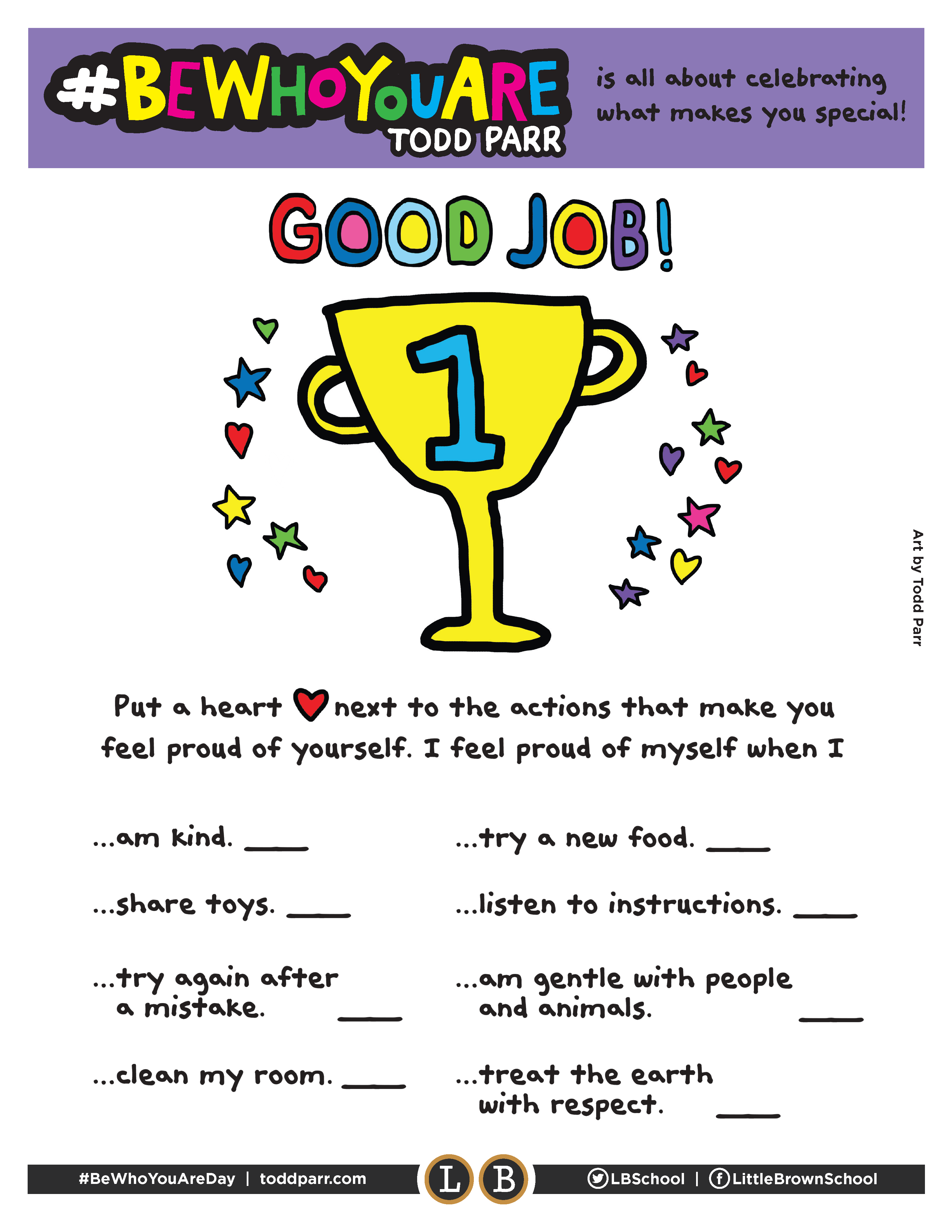 #BEWHOYOUARE
TODD PARR

is all about celebrating what makes you special!

GOOD JOB!

1

Art by Todd Parr

Put a heart next to the actions that make you feel proud of yourself. I feel proud of myself when I

...am kind. ____

...share toys. ____

...try again after a mistake. ____

...clean my room. ____

...try a new food. ____

...listen to instructions. ____

...am gentle with people and animals. ____

...treat the earth with respect. ____

#BeWhoYouAreDay | toddparr.com

L B

LBSchool | LittleBrownSchool